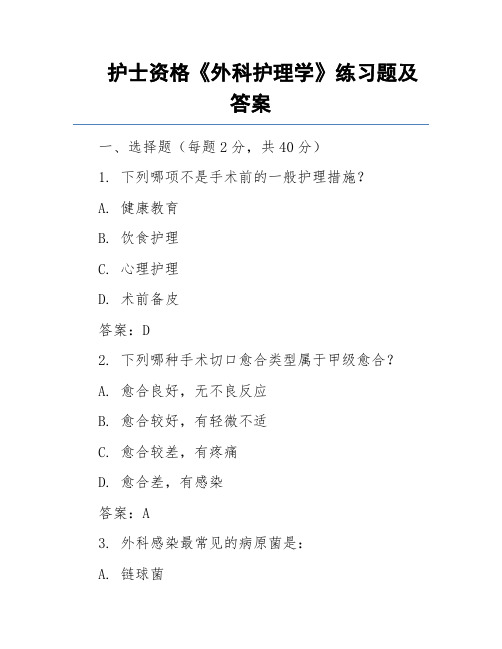 护士资格《外科护理学》练习题及答案

一、选择题（每题 2 分，共 40 分）

1. 下列哪项不是手术前的一般护理措施？

A. 健康教育

B. 饮食护理

C. 心理护理

D. 术前备皮

答案：D

2. 下列哪种手术切口愈合类型属于甲级愈合？

A. 愈合良好，无不良反应

B. 愈合较好，有轻微不适

C. 愈合较差，有疼痛

D. 愈合差，有感染

答案：A

3. 外科感染最常见的病原菌是：

A. 链球菌